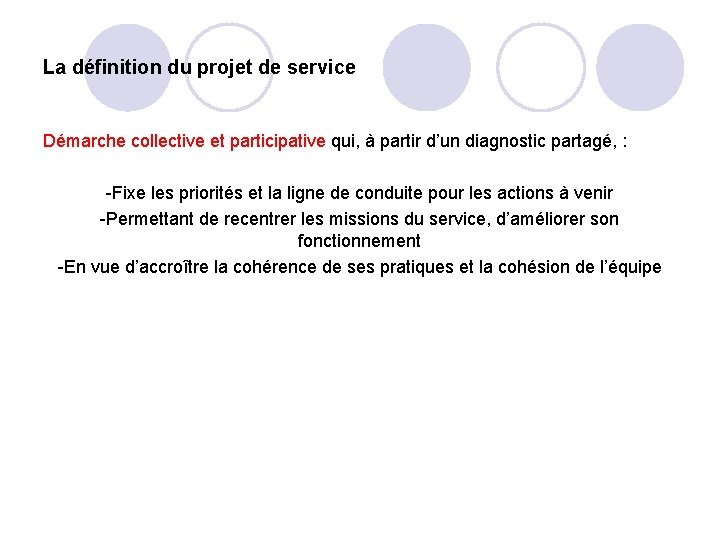 La définition du projet de service

Démarche collective et participative qui, à partir d'un diagnostic partagé, :

-Fixe les priorités et la ligne de conduite pour les actions à venir

-Permettant de recentrer les missions du service, d'améliorer son fonctionnement

-En vue d'accroître la cohérence de ses pratiques et la cohésion de l'équipe